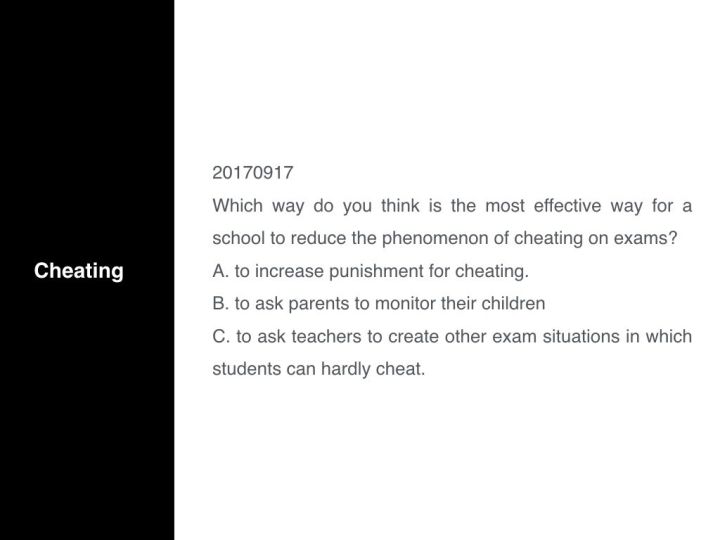 Cheating

20170917

Which way do you think is the most effective way for a school to reduce the phenomenon of cheating on exams?

A. to increase punishment for cheating.

B. to ask parents to monitor their children

C. to ask teachers to create other exam situations in which students can hardly cheat.